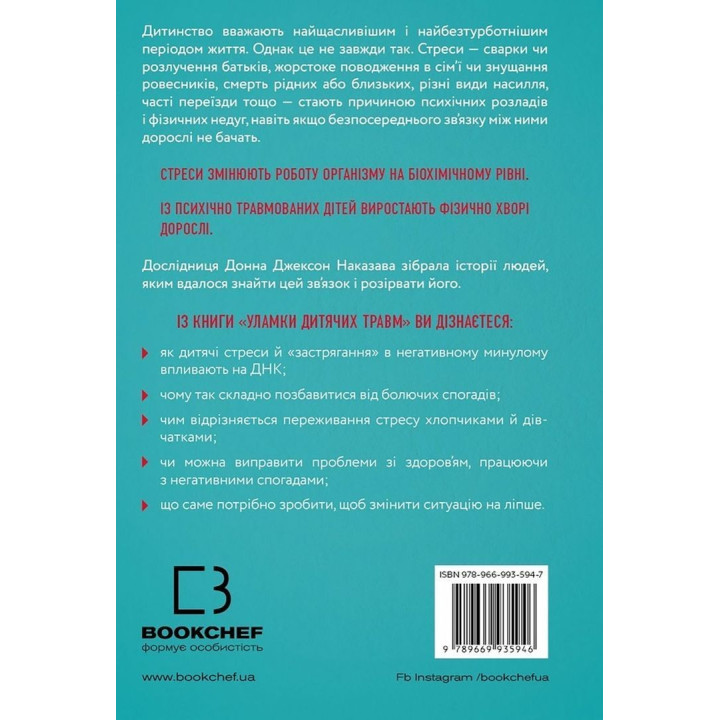 Дитинство вважають найщасливішим і найбезтурботнішим періодом життя. Однак це не завжди так. Стреси — сварки чи розлучення батьків, жорстоке поводження в сім'ї чи знущання ровесників, смерть рідних або близьких, різні види насилля, часті переїзди тощо — стають причиною психічних розладів і фізичних недуг, навіть якщо безпосереднього зв'язку між ними дорослі не бачать.

СТРЕСИ ЗМІНЮЮТЬ РОБОТУ ОРГАНІЗМУ НА БІОХІМІЧНОМУ РІВНІ.

ІЗ ПСИХІЧНО ТРАВМОВАНИХ ДІТЕЙ ВИРОСТАЮТЬ ФІЗИЧНО ХВОРІ ДОРОСЛІ.

Дослідниця Донна Джексон Наказава зібрала історії людей, яким вдалося знайти цей зв'язок і розірвати його.

ІЗ КНИГИ «УЛАМКИ ДИТЯЧИХ ТРАВМ» ВИ ДІЗНАЄТЕСЯ:

як дитячі стреси й «застрягання» в негативному минулому впливають на ДНК;

чому так складно позбавитися від болючих спогадів;

чим відрізняється переживання стресу хлопчиками й дівчатками;

чи можна виправити проблеми зі здоров'ям, працюючи з негативними спогадами;

що саме потрібно зробити, щоб змінити ситуацію на ліпше.

BOOKCHEF
формує особистість

ISBN 978-966-993-594-7

9 789669 935946

www.bookchef.ua

Fb Instagram /bookchefua